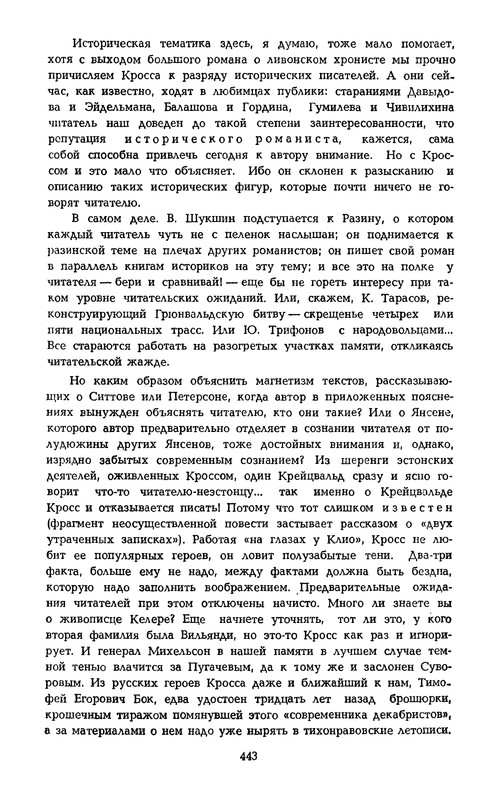 Историческая тематика здесь, я думаю, тоже мало помогает, хотя с выходом большого романа о ливонском хронисте мы прочно причисляем Кросса к разряду исторических писателей. А они сейчас, как известно, ходят в любимцах публики: стараниями Давыдова и Эйдельмана, Балашова и Гордина, Гумилева и Чивилихина читатель наш доведен до такой степени заинтересованности, что репутация исторического романиста, кажется, сама собой способна привлечь сегодня к автору внимание. Но с Кроссом и это мало что объясняет. Ибо он склонен к разысканию и описанию таких исторических фигур, которые почти ничего не говорят читателю.

В самом деле. В. Шукшин подступается к Разину, о котором каждый читатель чуть не с пеленок наслышан; он поднимается к разинской теме на плечах других романистов; он пишет свой роман в параллель книгам историков на эту тему; и все это на полке у читателя — бери и сравнивай! — еще бы не гореть интересу при таком уровне читательских ожиданий. Или, скажем, К. Тарасов, реконструирующий Грюнвальдскую битву — скрещенье четырех или пяти национальных трасс. Или Ю. Трифонов с народовольцами... Все стараются работать на разогретых участках памяти, откликаясь читательской жажде.

Но каким образом объяснить магнетизм текстов, рассказывающих о Ситтове или Петерсоне, когда автор в приложенных пояснениях вынужден объяснять читателю, кто они такие? Или о Янсене, которого автор предварительно отделяет в сознании читателя от полудюжины других Янсенов, тоже достойных внимания и, однако, изрядно забытых современным сознанием? Из шеренги эстонских деятелей, оживленных Кроссом, один Крейцвальд сразу и ясно говорит что-то читателю-неэстонцу... так именно о Крейцвальде Кросс и отказывается писать! Потому что тот слишком известен (фрагмент неосуществленной повести застывает рассказом о «двух утраченных записках»). Работая «на глазах у Клио», Кросс не любит ее популярных героев, он ловит полузабытые тени. Два-три факта, больше ему не надо, между фактами должна быть бездна, которую надо заполнить воображением. Предварительные ожидания читателей при этом отключены начисто. Много ли знаете вы о живописце Келере? Еще начнете уточнять, тот ли это, у кого вторая фамилия была Вильянди, но это-то Кросс как раз и игнорирует. И генерал Михельсон в нашей памяти в лучшем случае темной тенью влачится за Пугачевым, да к тому же и заслонен Суворовым. Из русских героев Кросса даже и ближайший к нам, Тимофей Егорович Бок, едва удостоен тридцать лет назад брошюрки, крошечным тиражом помянувшей этого «современника декабристов», а за материалами о нем надо уже нырять в тихонравовские летописи.

443